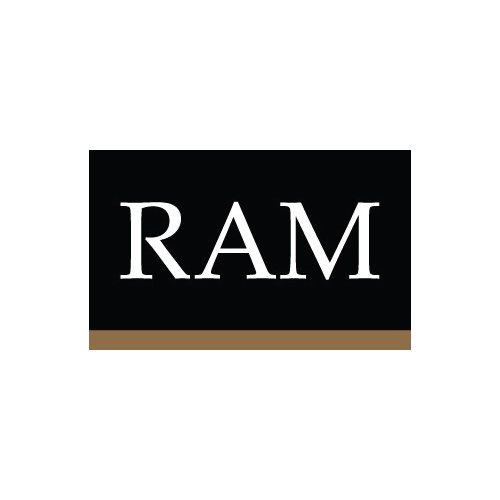 RAM